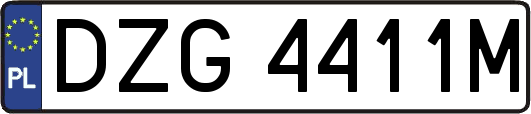 PL
DZG 4411M